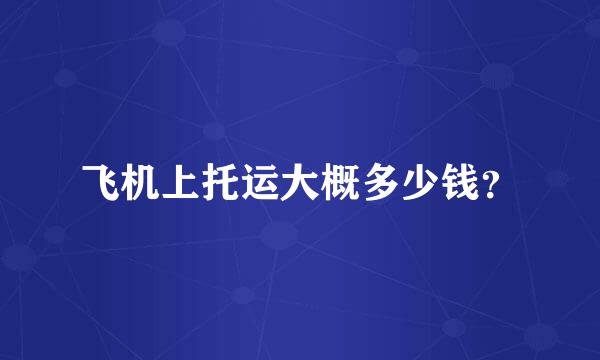 飞机上托运大概多少钱?